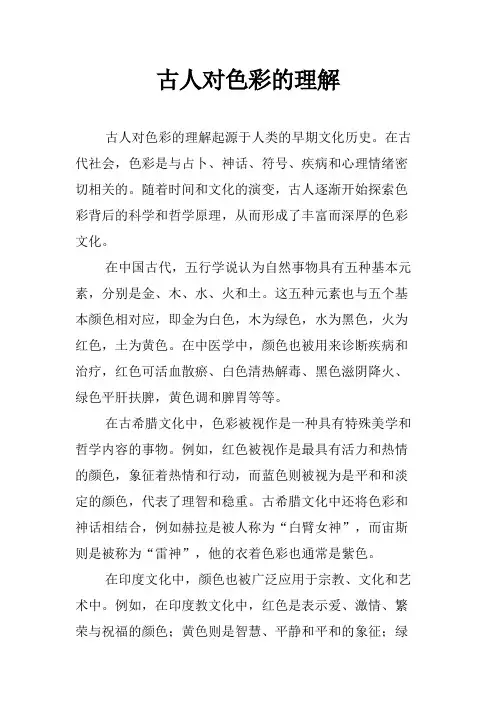 古人对色彩的理解

古人对色彩的理解起源于人类的早期文化历史。在古代社会，色彩是与占卜、神话、符号、疾病和心理情绪密切相关的。随着时间和文化的演变，古人逐渐开始探索色彩背后的科学和哲学原理，从而形成了丰富而深厚的色彩文化。

在中国古代，五行学说认为自然事物具有五种基本元素，分别是金、木、水、火和土。这五种元素也与五个基本颜色相对应，即金为白色，木为绿色，水为黑色，火为红色，土为黄色。在中医学中，颜色也被用来诊断疾病和治疗，红色可活血散瘀、白色清热解毒、黑色滋阴降火、绿色平肝扶脾，黄色调和脾胃等等。

在古希腊文化中，色彩被视作是一种具有特殊美学和哲学内容的事物。例如，红色被视作是最具有活力和热情的颜色，象征着热情和行动，而蓝色则被视为是平和和淡定的颜色，代表了理智和稳重。古希腊文化中还将色彩和神话相结合，例如赫拉是被人称为“白臂女神”，而宙斯则是被称为“雷神”，他的衣着色彩也通常是紫色。

在印度文化中，颜色也被广泛应用于宗教、文化和艺术中。例如，在印度教文化中，红色是表示爱、激情、繁荣与祝福的颜色；黄色则是智慧、平静和平和的象征；绿